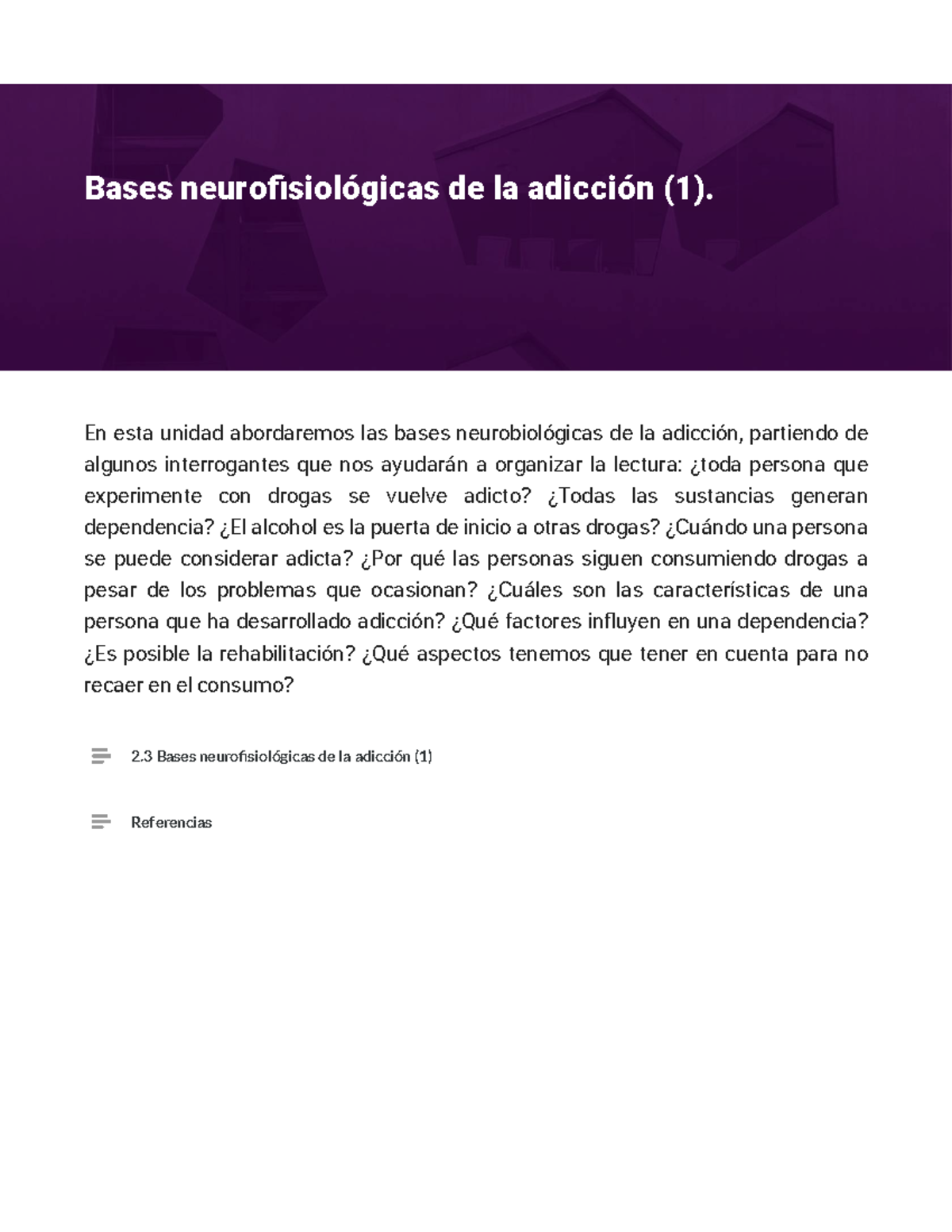 Bases neurofisiológicas de la adicción (1).

En esta unidad abordaremos las bases neurobiológicas de la adicción, partiendo de algunos interrogantes que nos ayudarán a organizar la lectura: ¿toda persona que experimente con drogas se vuelve adicto? ¿Todas las sustancias generan dependencia? ¿El alcohol es la puerta de inicio a otras drogas? ¿Cuándo una persona se puede considerar adicta? ¿Por qué las personas siguen consumiendo drogas a pesar de los problemas que ocasionan? ¿Cuáles son las características de una persona que ha desarrollado adicción? ¿Qué factores influyen en una dependencia? ¿Es posible la rehabilitación? ¿Qué aspectos tenemos que tener en cuenta para no recaer en el consumo?

2.3 Bases neurofisiológicas de la adicción (1)

Referencias